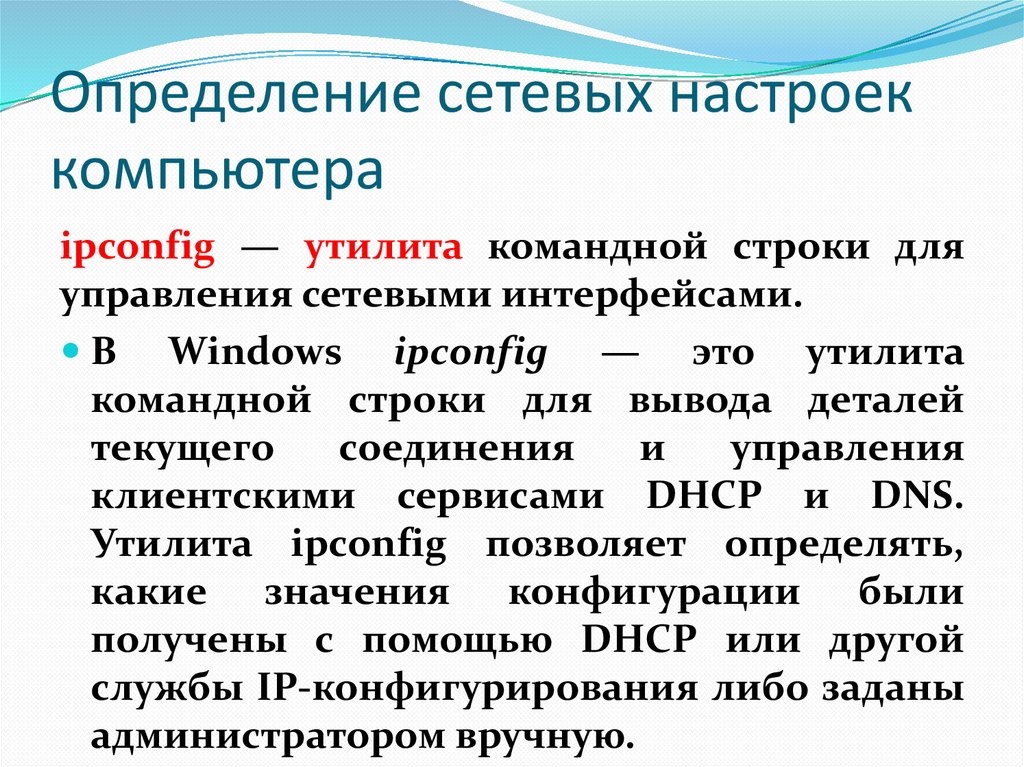 Определение сетевых настроек компьютера

ipconfig — утилита командной строки для управления сетевыми интерфейсами.

• В Windows ipconfig — это утилита командной строки для вывода деталей текущего соединения и управления клиентскими сервисами DHCP и DNS. Утилита ipconfig позволяет определять, какие значения конфигурации были получены с помощью DHCP или другой службы IP-конфигурирования либо заданы администратором вручную.